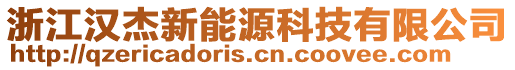 浙江汉杰新能源科技有限公司
http://qzericadoris.cn.coovee.com